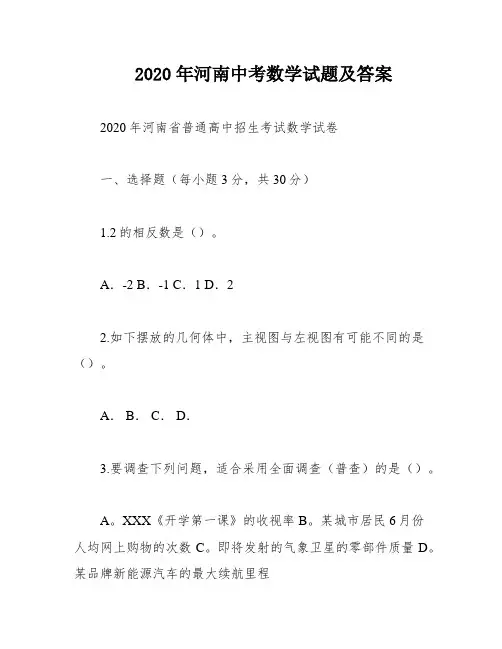 2020年河南中考数学试题及答案

2020年河南省普通高中招生考试数学试卷

一、选择题（每小题3分，共30分）

1.2的相反数是（）。

A. -2 B. -1 C. 1 D. 2

2.如下摆放的几何体中，主视图与左视图有可能不同的是（）。

A. B. C. D.

3.要调查下列问题，适合采用全面调查（普查）的是（）。

A。XXX《开学第一课》的收视率 B。某城市居民6月份人均网上购物的次数 C。即将发射的气象卫星的零部件质量 D。某品牌新能源汽车的最大续航里程